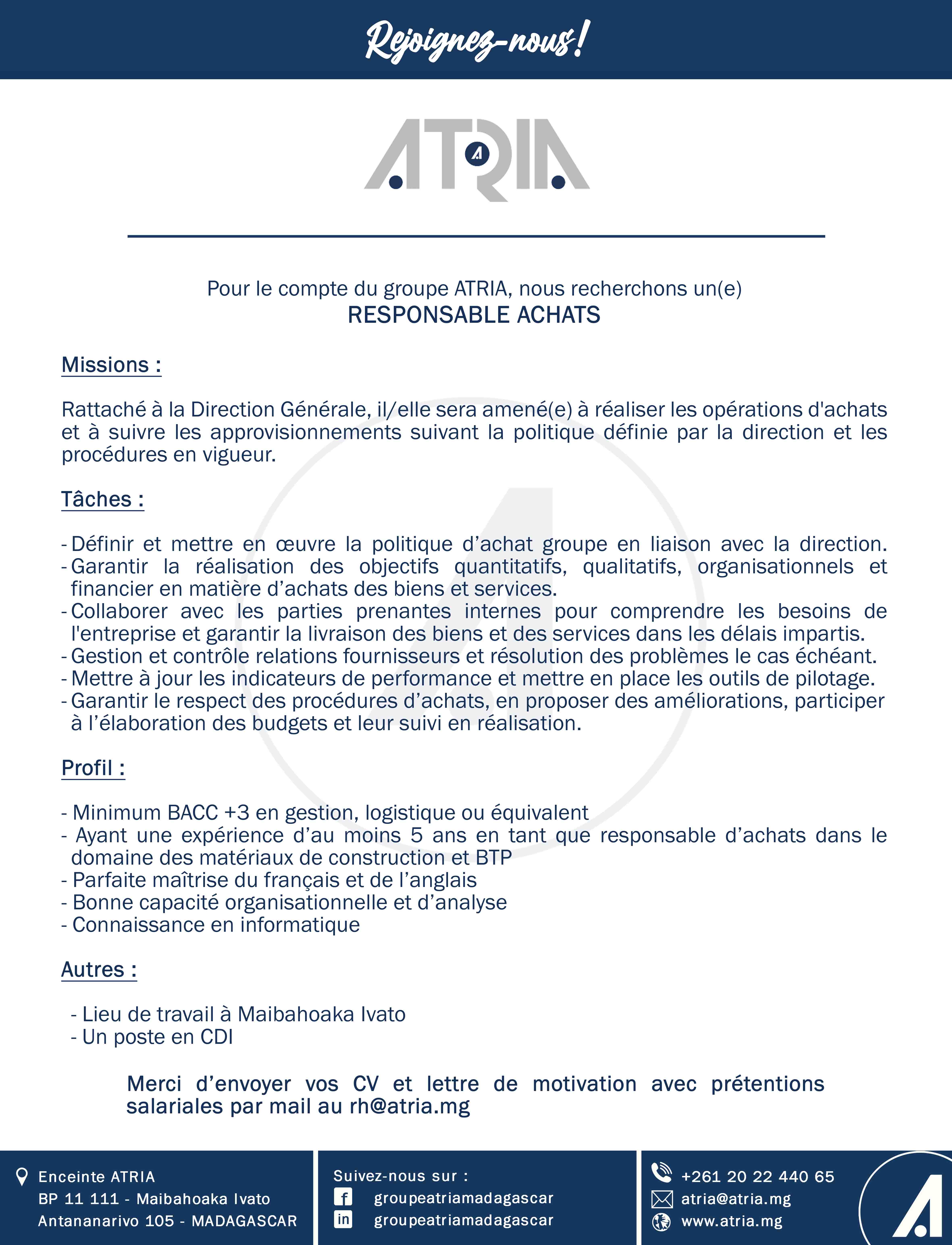 Rejoignez-nous!

ATRIA

Pour le compte du groupe ATRIA, nous recherchons un(e)
RESPONSABLE ACHATS

Missions :

Rattaché à la Direction Générale, il/elle sera amené(e) à réaliser les opérations d'achats et à suivre les approvisionnements suivant la politique définie par la direction et les procédures en vigueur.

Tâches :

- Définir et mettre en œuvre la politique d'achat groupe en liaison avec la direction.
- Garantir la réalisation des objectifs quantitatifs, qualitatifs, organisationnels et financier en matière d'achats des biens et services.
- Collaborer avec les parties prenantes internes pour comprendre les besoins de l'entreprise et garantir la livraison des biens et des services dans les délais impartis.
- Gestion et contrôle relations fournisseurs et résolution des problèmes le cas échéant.
- Mettre à jour les indicateurs de performance et mettre en place les outils de pilotage.
- Garantir le respect des procédures d'achats, en proposer des améliorations, participer à l'élaboration des budgets et leur suivi en réalisation.

Profil :

- Minimum BACC +3 en gestion, logistique ou équivalent
- Ayant une expérience d'au moins 5 ans en tant que responsable d'achats dans le domaine des matériaux de construction et BTP
- Parfaite maîtrise du français et de l'anglais
- Bonne capacité organisationnelle et d'analyse
- Connaissance en informatique

Autres :

- Lieu de travail à Maibahoaka Ivato
- Un poste en CDI

Merci d'envoyer vos CV et lettre de motivation avec prétentions salariales par mail au rh@atria.mg

Enceinte ATRIA
BP 11 111 - Maibahoaka Ivato
Antananarivo 105 - MADAGASCAR

Suivez-nous sur :
groupeatriamadagascar
groupeatriamadagascar

+261 20 22 440 65
atria@atria.mg
www.atria.mg